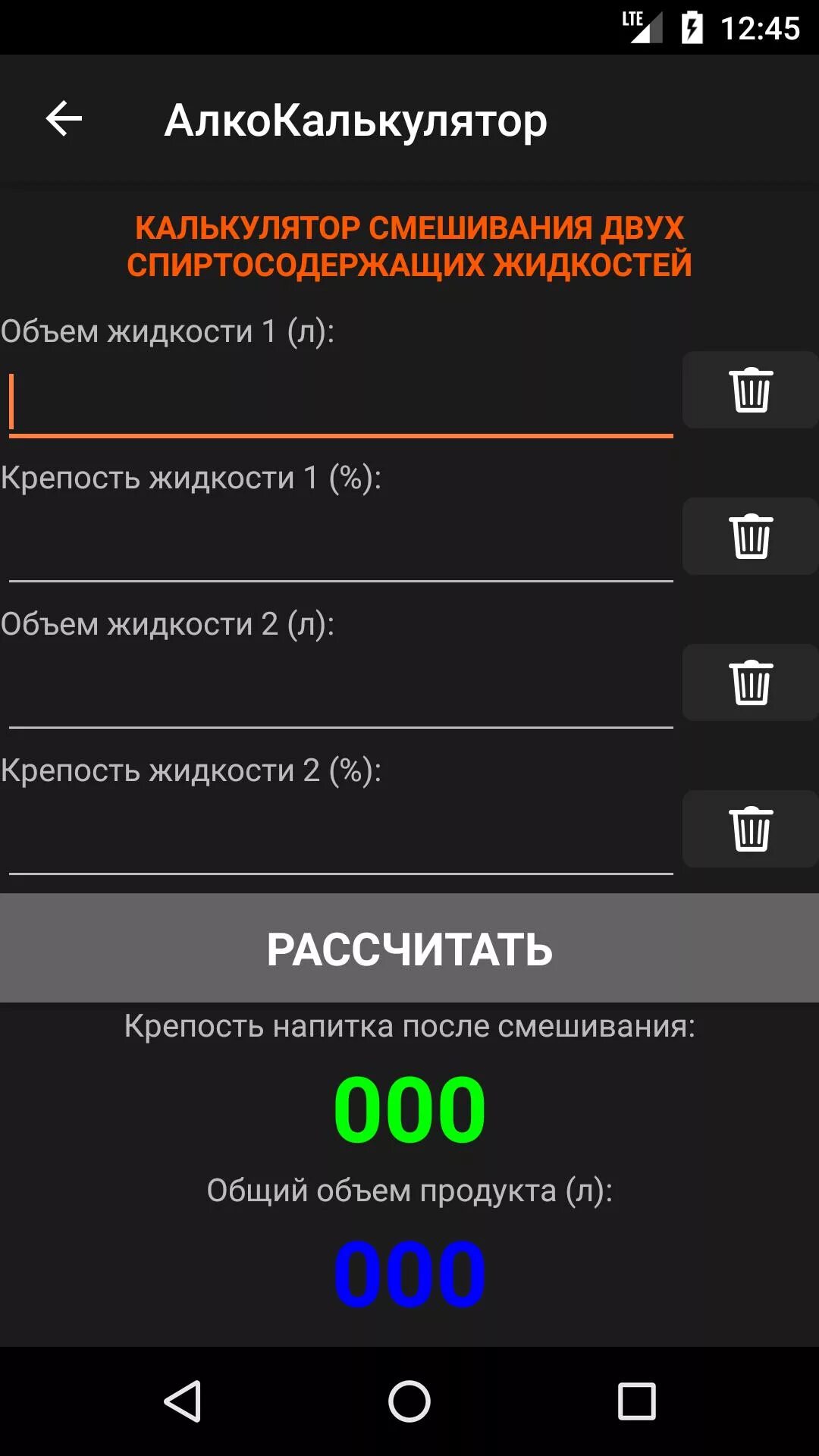 LTE 12:45

АлкоКалькулятор

КАЛЬКУЛЯТОР СМЕШИВАНИЯ ДВУХ СПИРТОСОДЕРЖАЩИХ ЖИДКОСТЕЙ

Объем жидкости 1 (л):

Крепость жидкости 1 (%):

Объем жидкости 2 (л):

Крепость жидкости 2 (%):

РАССЧИТАТЬ

Крепость напитка после смешивания:

000

Общий объем продукта (л):

000